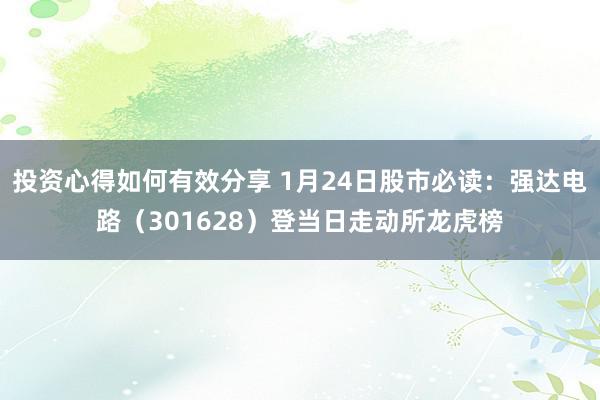 投资心得如何有效分享 1月24日股市必读：强达电路（301628）登当日走动所龙虎榜